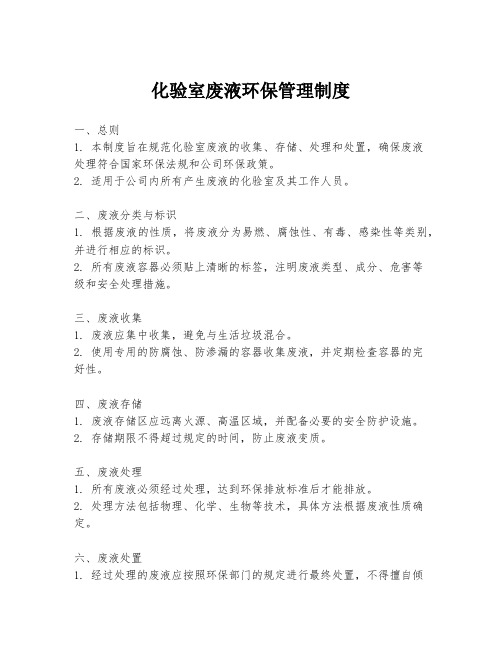 化验室废液环保管理制度

一、总则
1. 本制度旨在规范化验室废液的收集、存储、处理和处置，确保废液处理符合国家环保法规和公司环保政策。
2. 适用于公司内所有产生废液的化验室及其工作人员。

二、废液分类与标识
1. 根据废液的性质，将废液分为易燃、腐蚀性、有毒、感染性等类别，并进行相应的标识。
2. 所有废液容器必须贴上清晰的标签，注明废液类型、成分、危害等级和安全处理措施。

三、废液收集
1. 废液应集中收集，避免与生活垃圾混合。
2. 使用专用的防腐蚀、防渗漏的容器收集废液，并定期检查容器的完好性。

四、废液存储
1. 废液存储区应远离火源、高温区域，并配备必要的安全防护设施。
2. 存储期限不得超过规定的时间，防止废液变质。

五、废液处理
1. 所有废液必须经过处理，达到环保排放标准后才能排放。
2. 处理方法包括物理、化学、生物等技术，具体方法根据废液性质确定。

六、废液处置
1. 经过处理的废液应按照环保部门的规定进行最终处置，不得擅自倾